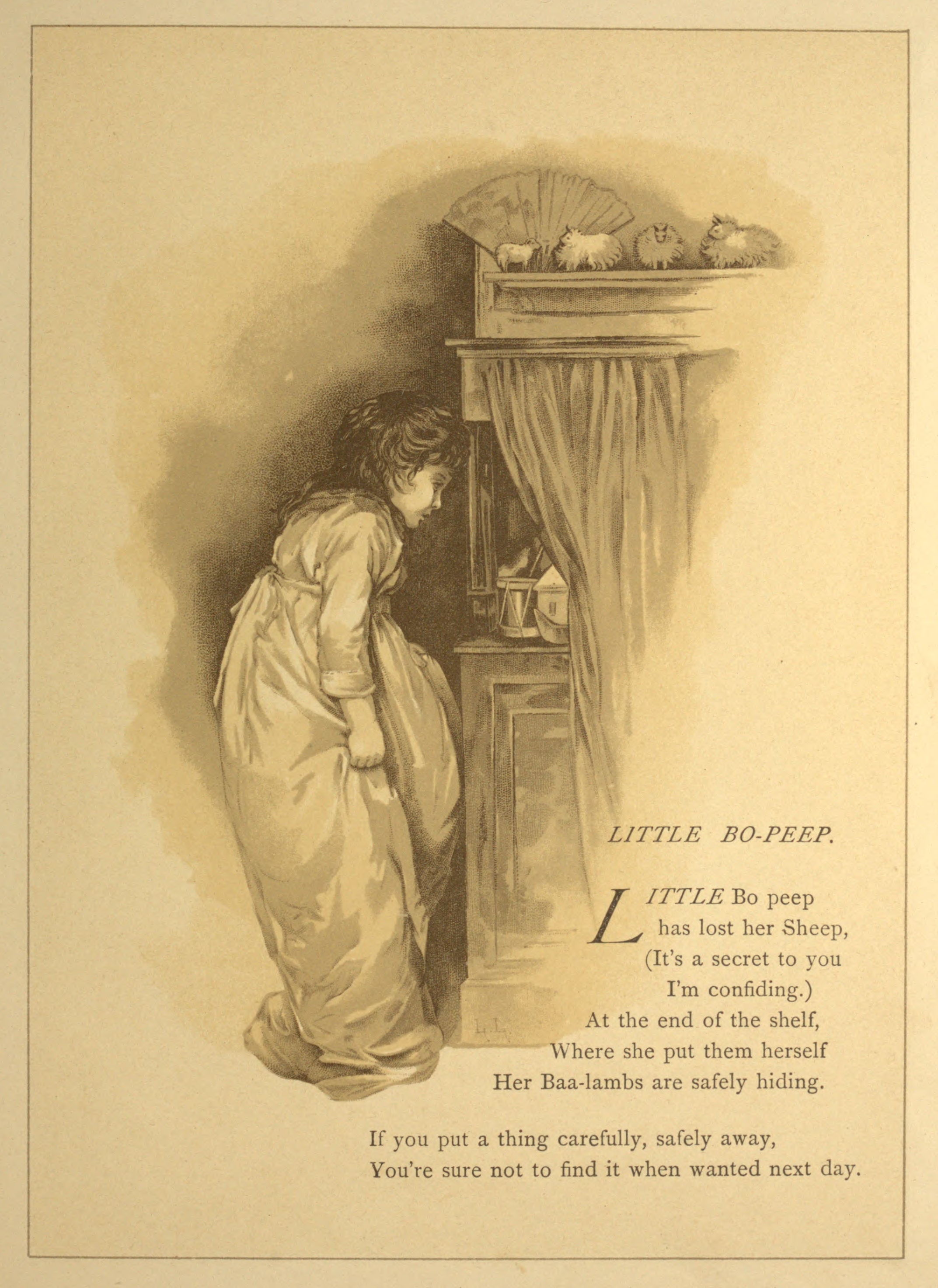 LITTLE BO-PEEP.

LITTLE Bo peep
has lost her Sheep,
(It's a secret to you
I'm confiding.)
At the end of the shelf,
Where she put them herself
Her Baa-lambs are safely hiding.

If you put a thing carefully, safely away,
You're sure not to find it when wanted next day.